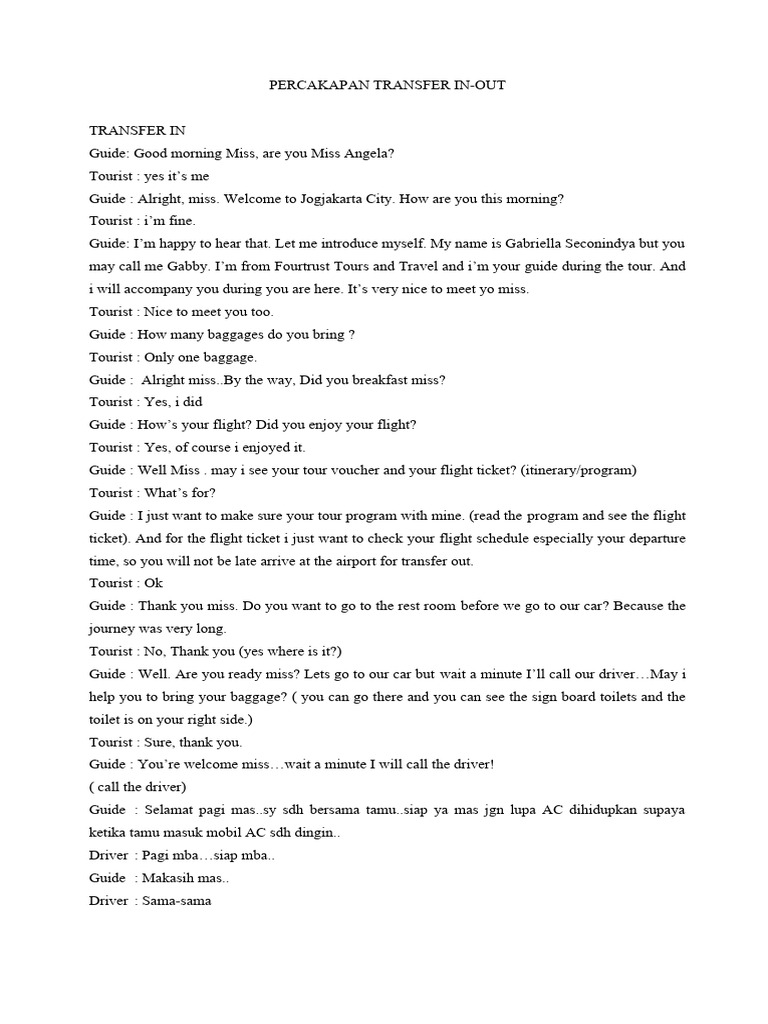 PERCAKAPAN TRANSFER IN-OUT

TRANSFER IN
Guide: Good morning Miss, are you Miss Angela?
Tourist : yes it's me
Guide : Alright, miss. Welcome to Jogjakarta City. How are you this morning?
Tourist : i'm fine.
Guide: I'm happy to hear that. Let me introduce myself. My name is Gabriella Seconindya but you may call me Gabby. I'm from Fourtrust Tours and Travel and i'm your guide during the tour. And i will accompany you during you are here. It's very nice to meet yo miss.
Tourist : Nice to meet you too.
Guide : How many baggages do you bring ?
Tourist : Only one baggage.
Guide : Alright miss..By the way, Did you breakfast miss?
Tourist : Yes, i did
Guide : How's your flight? Did you enjoy your flight?
Tourist : Yes, of course i enjoyed it.
Guide : Well Miss . may i see your tour voucher and your flight ticket? (itinerary/program)
Tourist : What's for?
Guide : I just want to make sure your tour program with mine. (read the program and see the flight ticket). And for the flight ticket i just want to check your flight schedule especially your departure time, so you will not be late arrive at the airport for transfer out.
Tourist : Ok
Guide : Thank you miss. Do you want to go to the rest room before we go to our car? Because the journey was very long.
Tourist : No, Thank you (yes where is it?)
Guide : Well. Are you ready miss? Lets go to our car but wait a minute I'll call our driver…May i help you to bring your baggage? ( you can go there and you can see the sign board toilets and the toilet is on your right side.)
Tourist : Sure, thank you.
Guide : You're welcome miss…wait a minute I will call the driver!
( call the driver)
Guide : Selamat pagi mas..sy sdh bersama tamu..siap ya mas jgn lupa AC dihidupkan supaya ketika tamu masuk mobil AC sdh dingin..
Driver : Pagi mba…siap mba..
Guide : Makasih mas..
Driver : Sama-sama